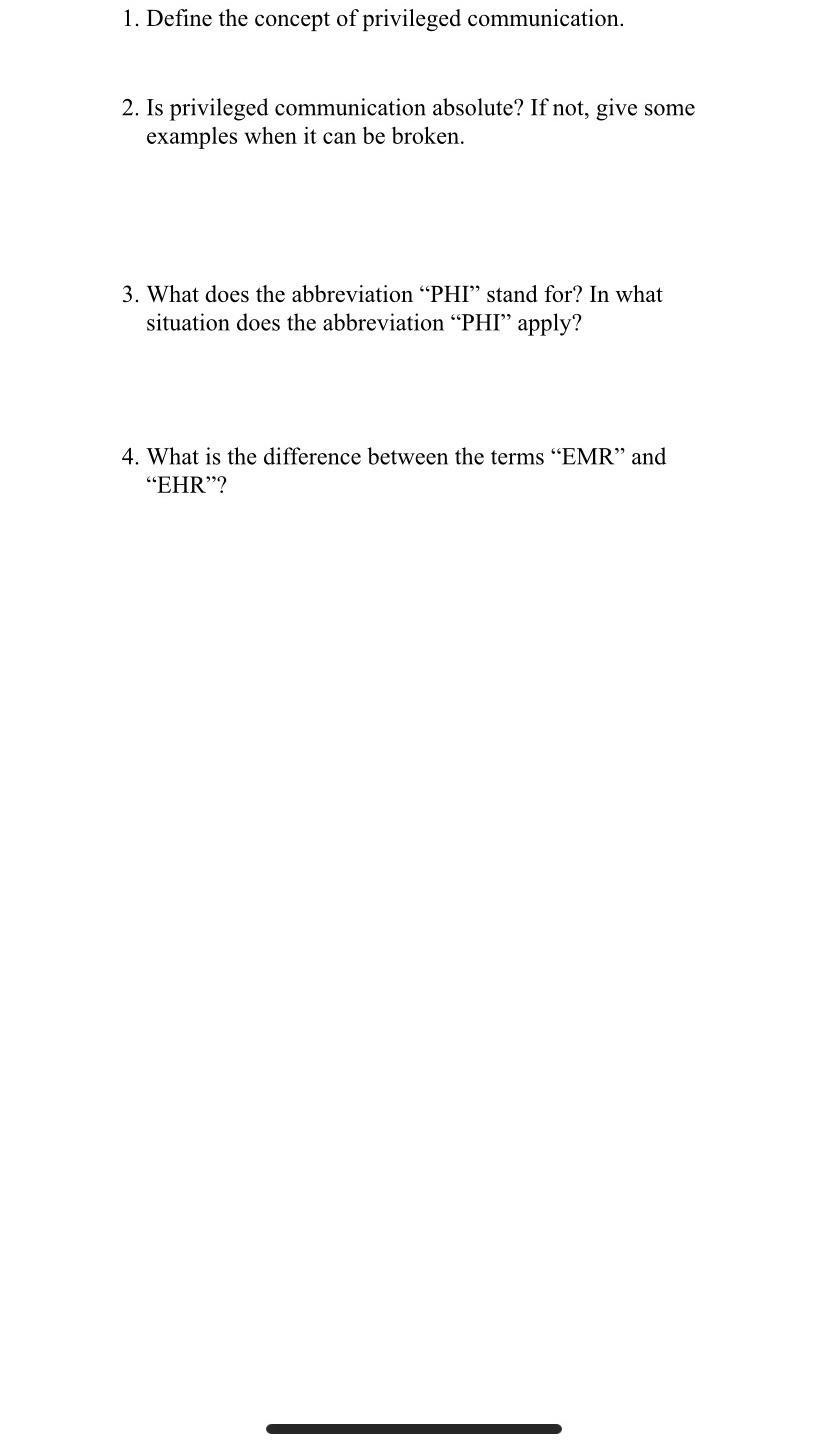 1. Define the concept of privileged communication.

2. Is privileged communication absolute? If not, give some examples when it can be broken.

3. What does the abbreviation “PHI” stand for? In what situation does the abbreviation “PHI” apply?

4. What is the difference between the terms “EMR” and “EHR”?